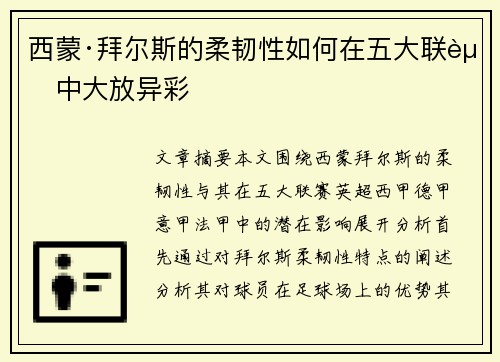 西蒙·拜尔斯的柔韧性如何在五大联èµ中大放异彩

文章摘要本文围绕西蒙拜尔斯的柔韧性与其在五大联赛英超西甲德甲意甲法甲中的潜在影响展开分析首先通过对拜尔斯柔韧性特点的阐述分析其对球员在足球场上的优势其